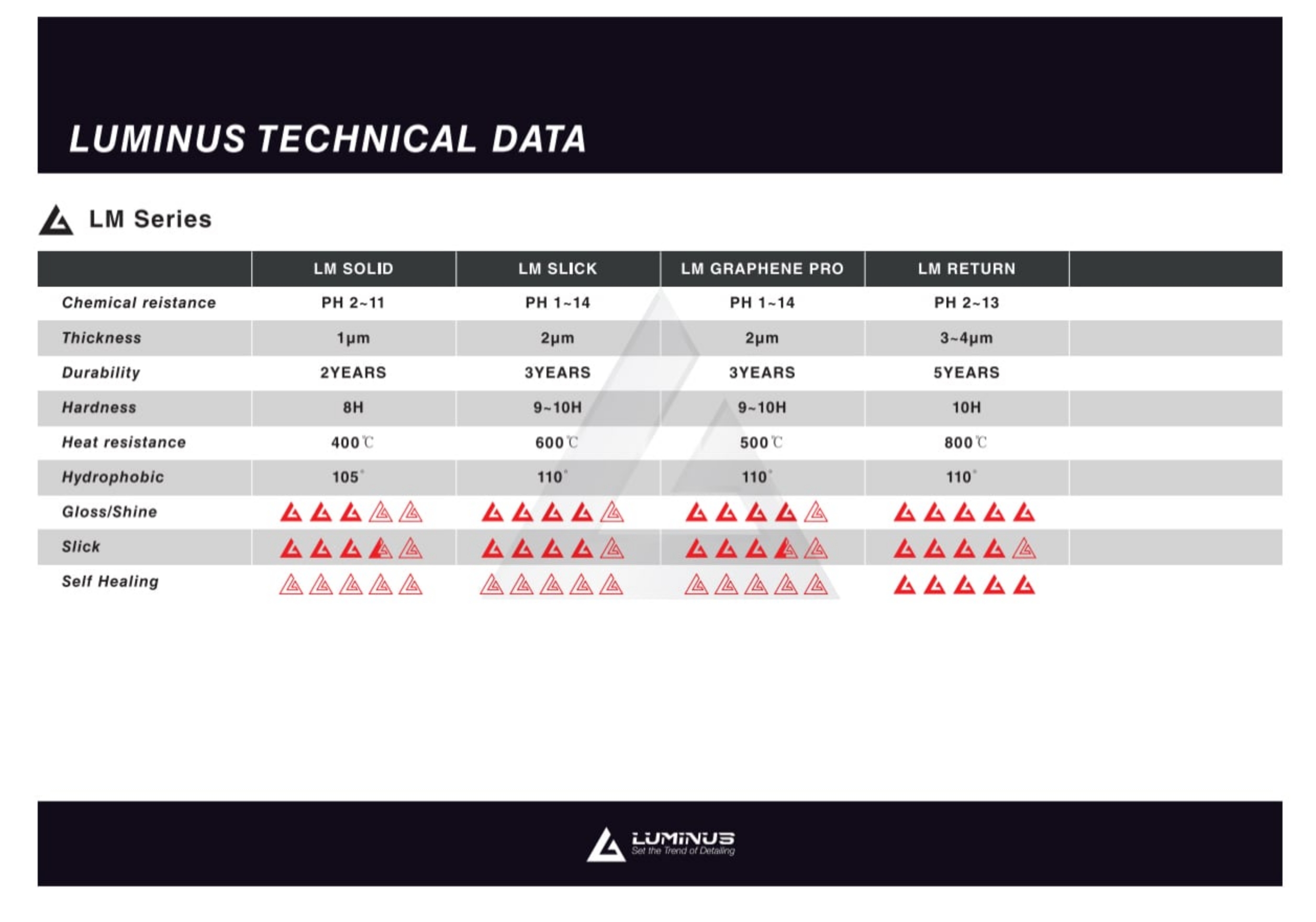 LUMINUS TECHNICAL DATA

LM Series

| | LM SOLID | LM SLICK | LM GRAPHENE PRO | LM RETURN | |
|---|---|---|---|---|---|
| Chemical reistance | PH 2~11 | PH 1~14 | PH 1~14 | PH 2~13 | |
| Thickness | 1μm | 2μm | 2μm | 3~4μm | |
| Durability | 2YEARS | 3YEARS | 3YEARS | 5YEARS | |
| Hardness | 8H | 9~10H | 9~10H | 10H | |
| Heat resistance | 400℃ | 600℃ | 500℃ | 800℃ | |
| Hydrophobic | 105° | 110° | 110° | 110° | |
| Gloss/Shine | | | | | |
| Slick | | | | | |
| Self Healing | | | | | |

LUMINUS
Set the Trend of Detailing